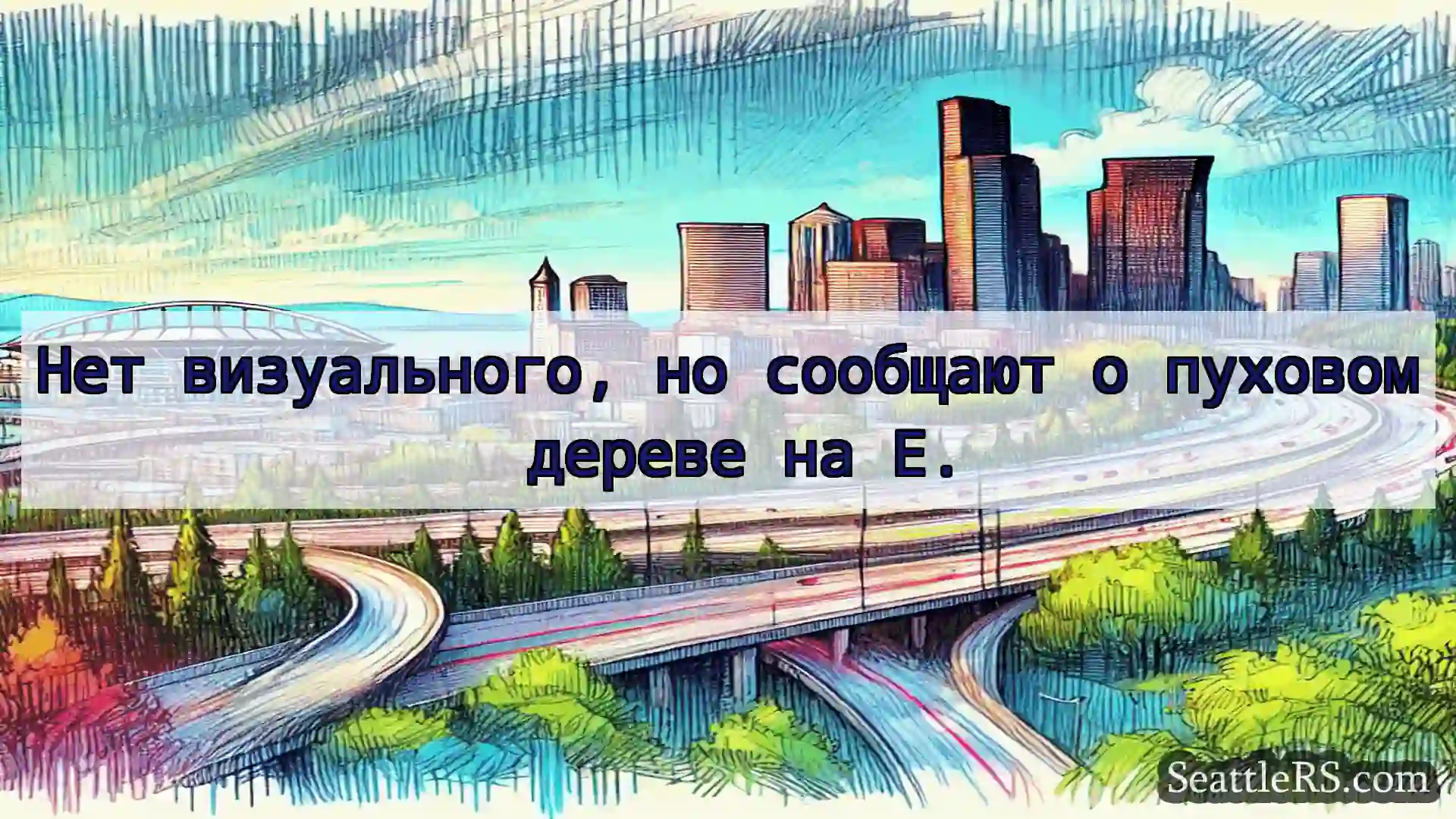 Нет визуального, но сообщают о пуховом дереве на E.

SeattleRS.com